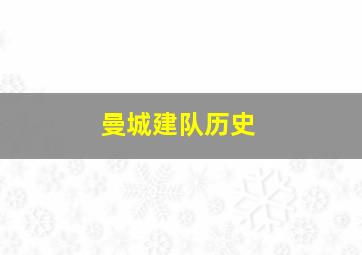 曼城建队历史